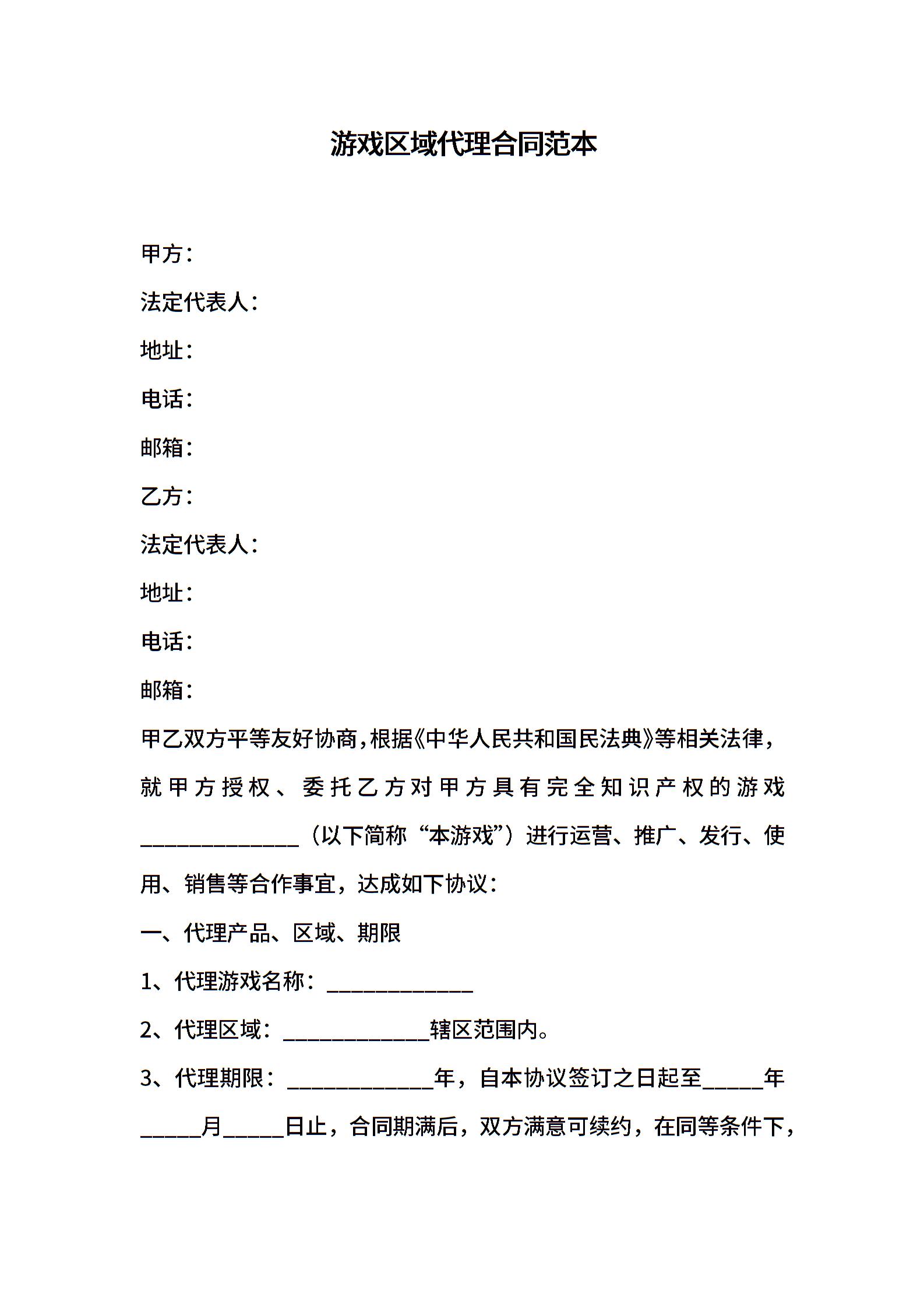 游戏区域代理合同范本

甲方：

法定代表人：

地址：

电话：

邮箱：

乙方：

法定代表人：

地址：

电话：

邮箱：

甲乙双方平等友好协商，根据《中华人民共和国民法典》等相关法律，就甲方授权、委托乙方对甲方具有完全知识产权的游戏______________（以下简称“本游戏”）进行运营、推广、发行、使用、销售等合作事宜，达成如下协议：

一、代理产品、区域、期限

1、代理游戏名称：_____________

2、代理区域：_____________辖区范围内。

3、代理期限：_____________年，自本协议签订之日起至_____年_____月_____日止，合同期满后，双方满意可续约，在同等条件下，